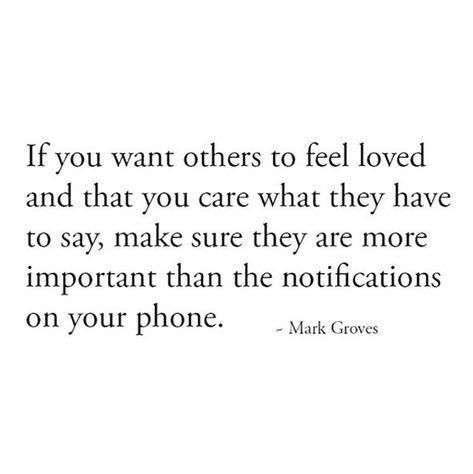 If you want others to feel loved and that you care what they have to say, make sure they are more important than the notifications on your phone. - Mark Groves